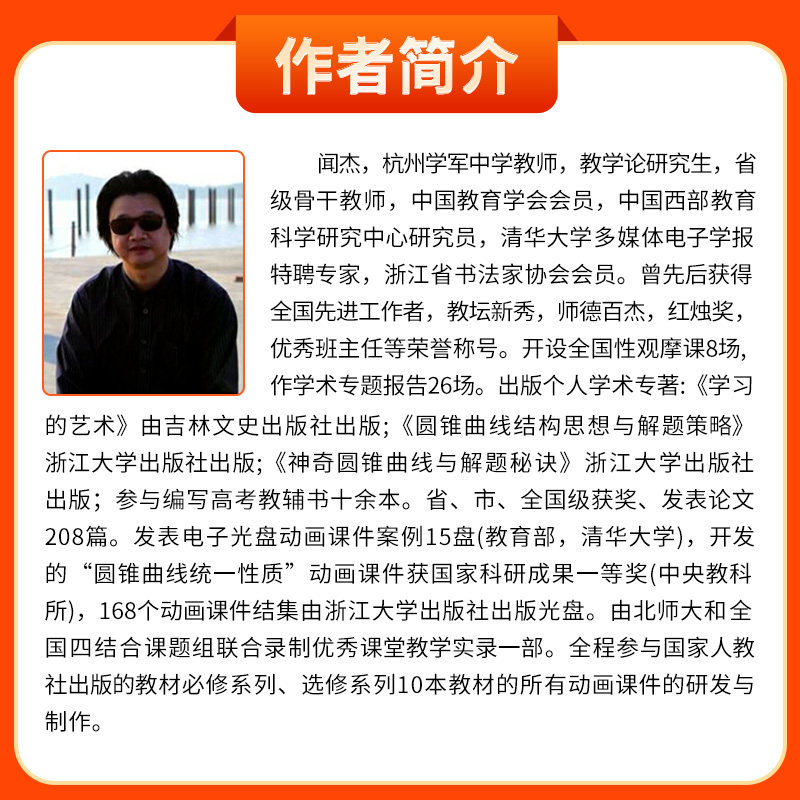 作者简介

闻杰，杭州学军中学教师，教学论研究生，省级骨干教师，中国教育学会会员，中国西部教育科学研究中心研究员，清华大学多媒体电子学报特聘专家，浙江省书法家协会会员。曾先后获得全国先进工作者，教坛新秀，师德百杰，红烛奖，优秀班主任等荣誉称号。开设全国性观摩课8场，作学术专题报告26场。出版个人学术专著:《学习的艺术》由吉林文史出版社出版;《圆锥曲线结构思想与解题策略》浙江大学出版社出版;《神奇圆锥曲线与解题秘诀》浙江大学出版社出版；参与编写高考教辅书十余本。省、市、全国级获奖、发表论文208篇。发表电子光盘动画课件案例15盘(教育部，清华大学)，开发的“圆锥曲线统一性质”动画课件获国家科研成果一等奖(中央教科所)，168个动画课件结集由浙江大学出版社出版光盘。由北师大和全国四结合课题组联合录制优秀课堂教学实录一部。全程参与国家人教社出版的教材必修系列、选修系列10本教材的所有动画课件的研发与制作。